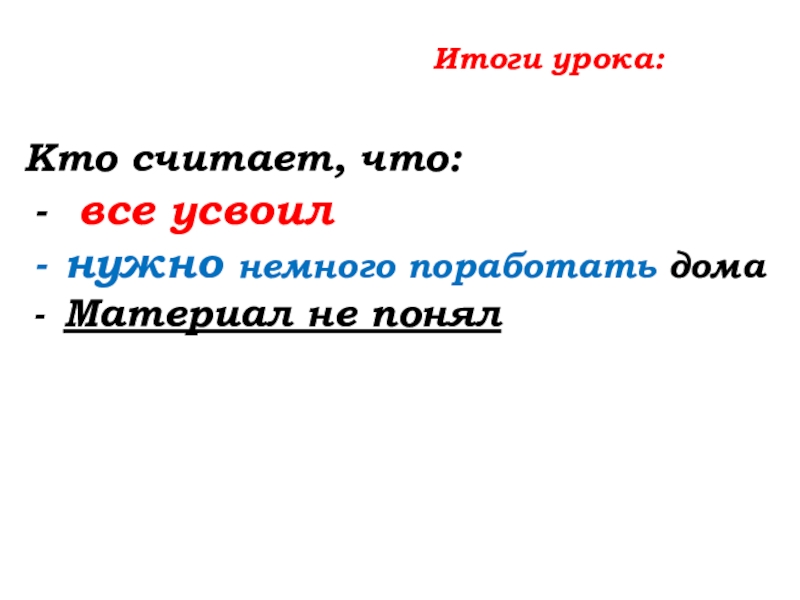 Итоги урока:

Кто считает, что:

- все усвоил
- нужно немного поработать дома
- Материал не понял